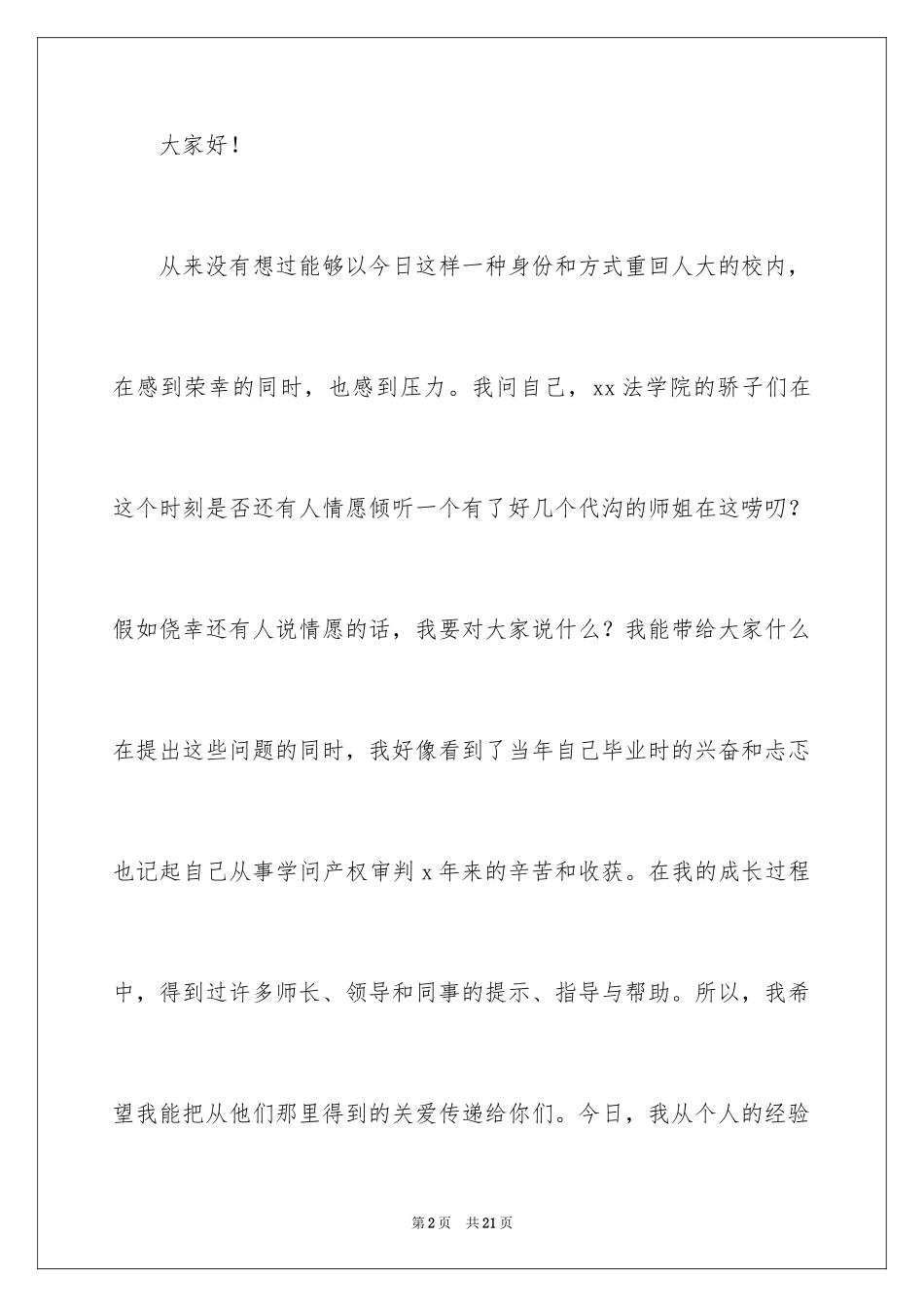 大家好！

从来没有想过能够以今日这样一种身份和方式重回人大的校内，在感到荣幸的同时，也感到压力。我问自己，xx法学院的骄子们在这个时刻是否还有人情愿倾听一个有了好几个代沟的师姐在这唠叨？假如侥幸还有人说情愿的话，我要对大家说什么？我能带给大家什么在提出这些问题的同时，我好像看到了当年自己毕业时的兴奋和忐忑也记起自己从事学问产权审判x年来的辛苦和收获。在我的成长过程中，得到过许多师长、领导和同事的提示、指导与帮助。所以，我希望我能把从他们那里得到的关爱传递给你们。今日，我从个人的经验

第2页 共21页